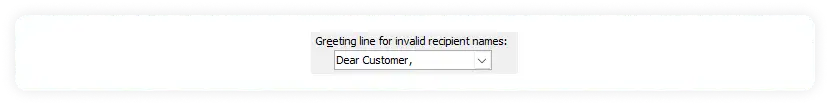 Greeting line for invalid recipient names:

Dear Customer,